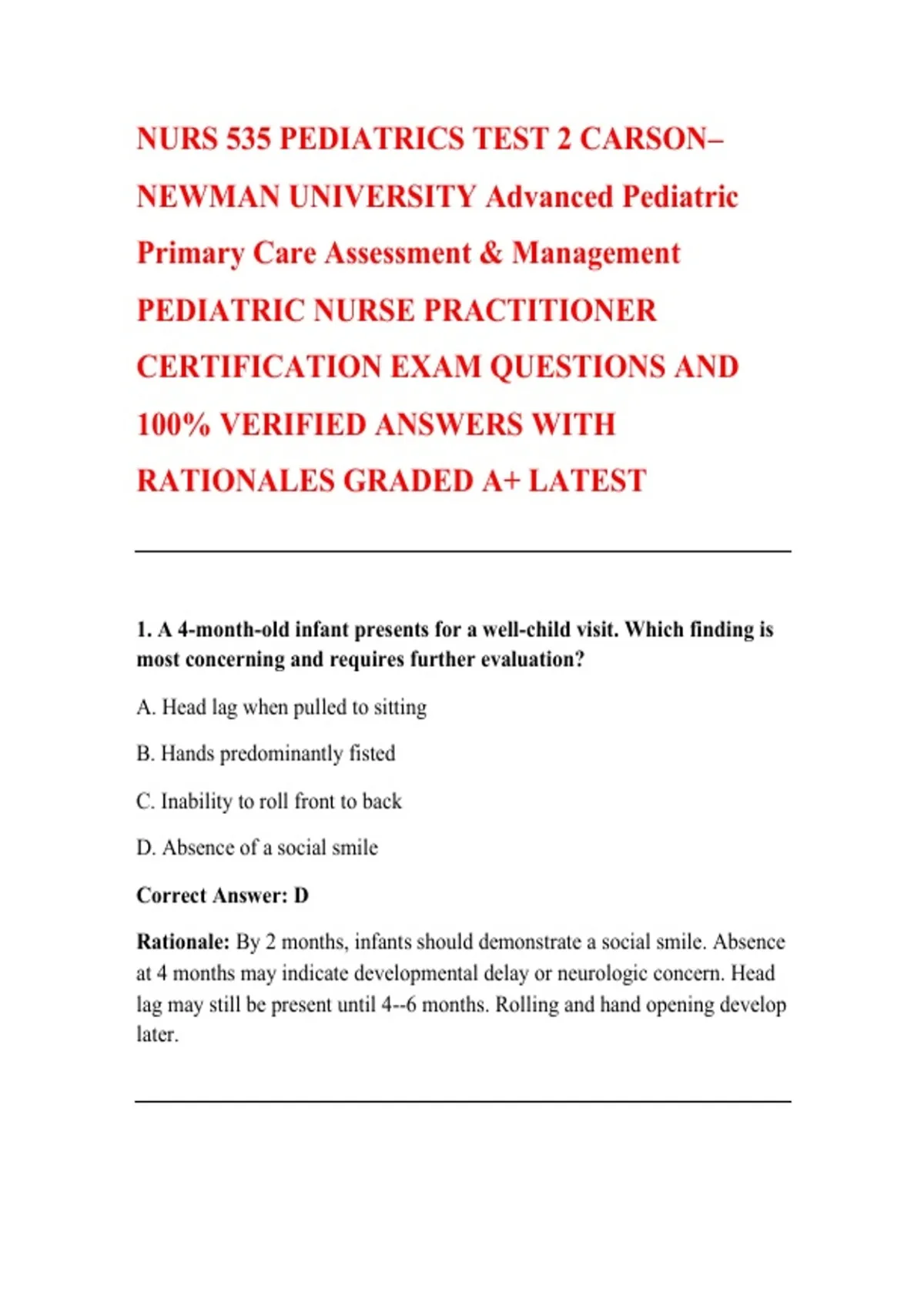 NURS 535 PEDIATRICS TEST 2 CARSON–NEWMAN UNIVERSITY Advanced Pediatric Primary Care Assessment & Management PEDIATRIC NURSE PRACTITIONER CERTIFICATION EXAM QUESTIONS AND 100% VERIFIED ANSWERS WITH RATIONALES GRADED A+ LATEST

1. A 4-month-old infant presents for a well-child visit. Which finding is most concerning and requires further evaluation?

A. Head lag when pulled to sitting

B. Hands predominantly fisted

C. Inability to roll front to back

D. Absence of a social smile

Correct Answer: D

Rationale: By 2 months, infants should demonstrate a social smile. Absence at 4 months may indicate developmental delay or neurologic concern. Head lag may still be present until 4--6 months. Rolling and hand opening develop later.